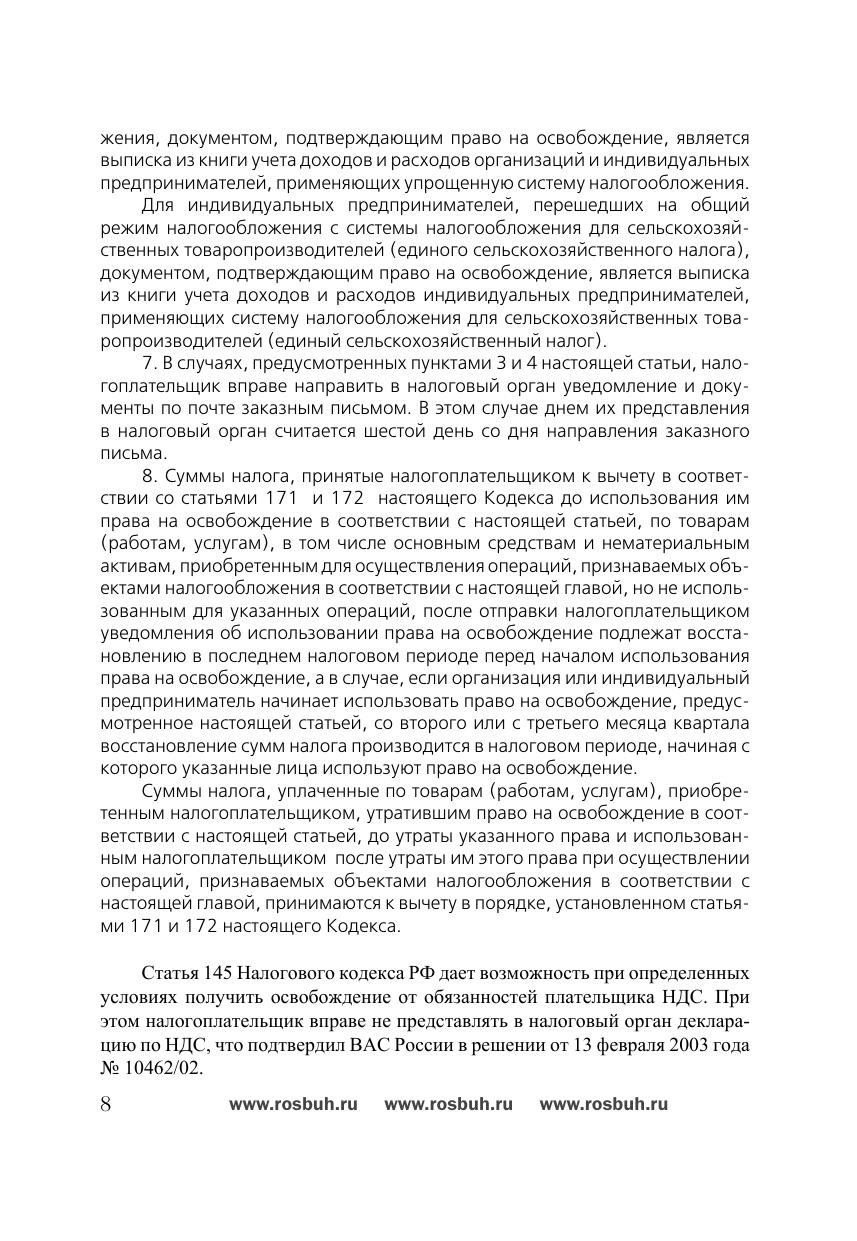 жения, документом, подтверждающим право на освобождение, является выписка из книги учета доходов и расходов организаций и индивидуальных предпринимателей, применяющих упрощенную систему налогообложения.

Для индивидуальных предпринимателей, перешедших на общий режим налогообложения с системы налогообложения для сельскохозяйственных товаропроизводителей (единого сельскохозяйственного налога), документом, подтверждающим право на освобождение, является выписка из книги учета доходов и расходов индивидуальных предпринимателей, применяющих систему налогообложения для сельскохозяйственных товаропроизводителей (единый сельскохозяйственный налог).

7. В случаях, предусмотренных пунктами 3 и 4 настоящей статьи, налогоплательщик вправе направить в налоговый орган уведомление и документы по почте заказным письмом. В этом случае днем их представления в налоговый орган считается шестой день со дня направления заказного письма.

8. Суммы налога, принятые налогоплательщиком к вычету в соответствии со статьями 171 и 172 настоящего Кодекса до использования им права на освобождение в соответствии с настоящей статьей, по товарам (работам, услугам), в том числе основным средствам и нематериальным активам, приобретенным для осуществления операций, признаваемых объектами налогообложения в соответствии с настоящей главой, но не использованным для указанных операций, после отправки налогоплательщиком уведомления об использовании права на освобождение подлежат восстановлению в последнем налоговом периоде перед началом использования права на освобождение, а в случае, если организация или индивидуальный предприниматель начинает использовать право на освобождение, предусмотренное настоящей статьей, со второго или с третьего месяца квартала восстановление сумм налога производится в налоговом периоде, начиная с которого указанные лица используют право на освобождение.

Суммы налога, уплаченные по товарам (работам, услугам), приобретенным налогоплательщиком, утратившим право на освобождение в соответствии с настоящей статьей, до утраты указанного права и использованным налогоплательщиком после утраты им этого права при осуществлении операций, признаваемых объектами налогообложения в соответствии с настоящей главой, принимаются к вычету в порядке, установленном статьями 171 и 172 настоящего Кодекса.

Статья 145 Налогового кодекса РФ дает возможность при определенных условиях получить освобождение от обязанностей плательщика НДС. При этом налогоплательщик вправе не представлять в налоговый орган декларацию по НДС, что подтвердил ВАС России в решении от 13 февраля 2003 года № 10462/02.

8 www.rosbuh.ru www.rosbuh.ru www.rosbuh.ru